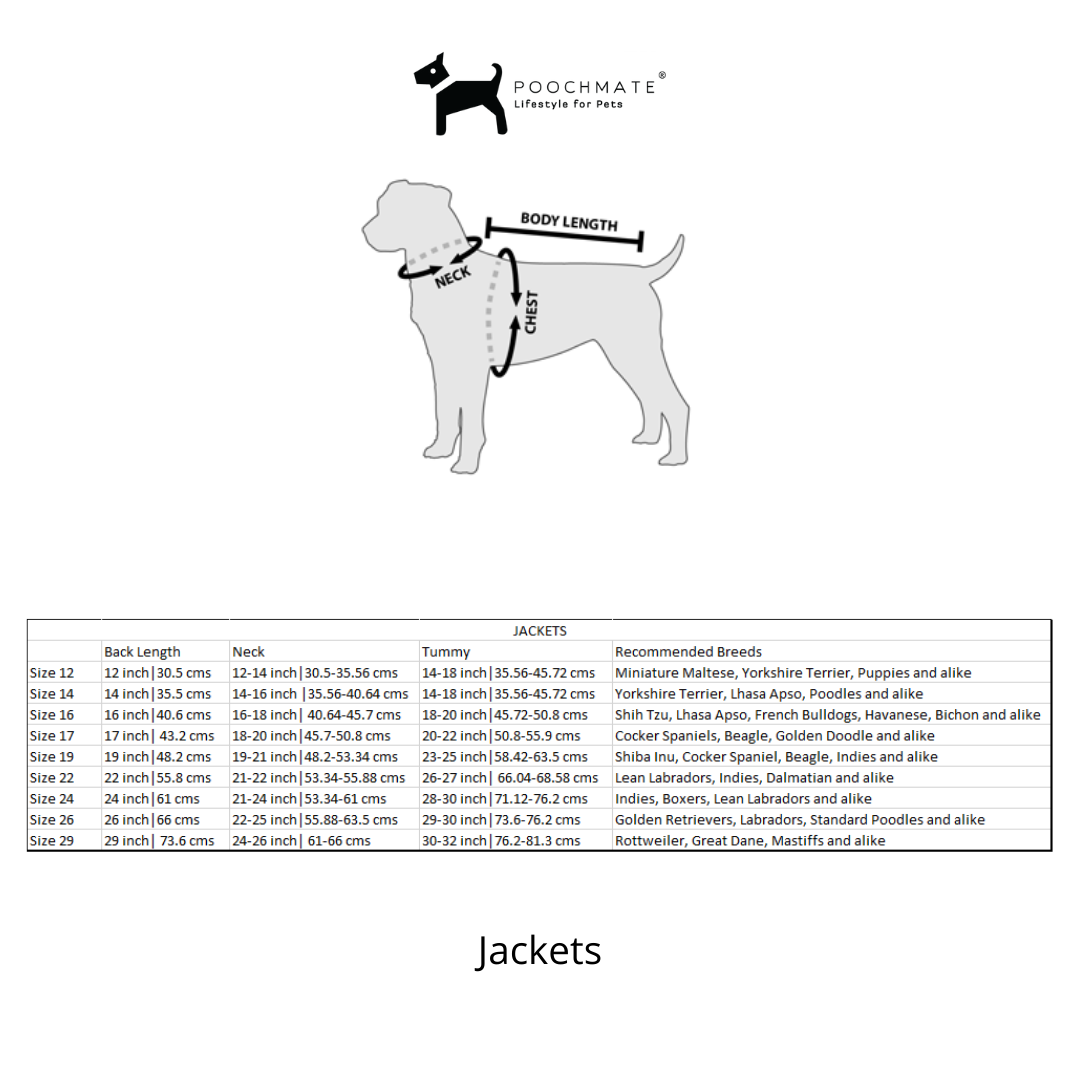 POOCHMATE®
Lifestyle for Pets

BODY LENGTH
NECK
CHEST

JACKETS

| | Back Length | Neck | Tummy | Recommended Breeds |
|---|---|---|---|---|
| Size 12 | 12 inch\|30.5 cms | 12-14 inch\|30.5-35.56 cms | 14-18 inch\|35.56-45.72 cms | Miniature Maltese, Yorkshire Terrier, Puppies and alike |
| Size 14 | 14 inch\|35.5 cms | 14-16 inch \|35.56-40.64 cms | 14-18 inch\|35.56-45.72 cms | Yorkshire Terrier, Lhasa Apso, Poodles and alike |
| Size 16 | 16 inch\|40.6 cms | 16-18 inch\| 40.64-45.7 cms | 18-20 inch\|45.72-50.8 cms | Shih Tzu, Lhasa Apso, French Bulldogs, Havanese, Bichon and alike |
| Size 17 | 17 inch\| 43.2 cms | 18-20 inch\|45.7-50.8 cms | 20-22 inch\|50.8-55.9 cms | Cocker Spaniels, Beagle, Golden Doodle and alike |
| Size 19 | 19 inch\|48.2 cms | 19-21 inch\|48.2-53.34 cms | 23-25 inch\|58.42-63.5 cms | Shiba Inu, Cocker Spaniel, Beagle, Indies and alike |
| Size 22 | 22 inch\|55.8 cms | 21-22 inch\|53.34-55.88 cms | 26-27 inch\| 66.04-68.58 cms | Lean Labradors, Indies, Dalmatian and alike |
| Size 24 | 24 inch\|61 cms | 21-24 inch\|53.34-61 cms | 28-30 inch\|71.12-76.2 cms | Indies, Boxers, Lean Labradors and alike |
| Size 26 | 26 inch\|66 cms | 22-25 inch\|55.88-63.5 cms | 29-30 inch\|73.6-76.2 cms | Golden Retrievers, Labradors, Standard Poodles and alike |
| Size 29 | 29 inch\| 73.6 cms | 24-26 inch\| 61-66 cms | 30-32 inch\|76.2-81.3 cms | Rottweiler, Great Dane, Mastiffs and alike |

Jackets